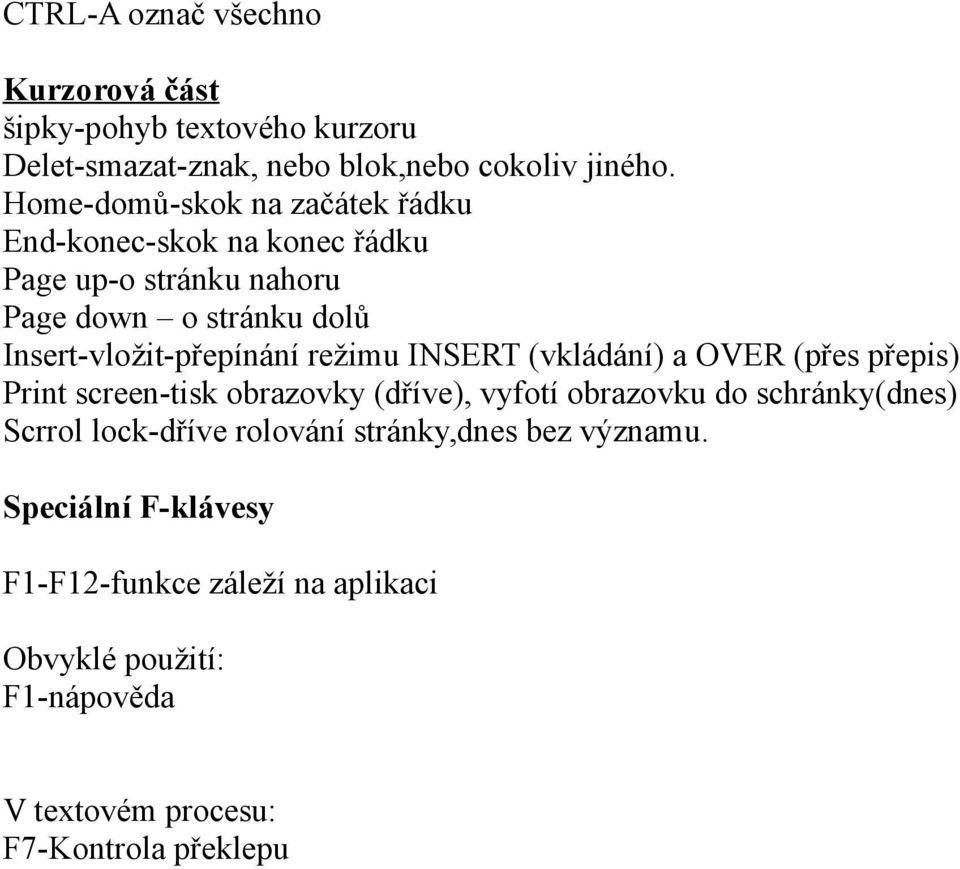 CTRL-A označ všechno

Kurzorová část
šipky-pohyb textového kurzoru
Delet-smazat-znak, nebo blok,nebo cokoliv jiného.
Home-domů-skok na začátek řádku
End-konec-skok na konec řádku
Page up-o stránku nahoru
Page down – o stránku dolů
Insert-vložit-přepínání režimu INSERT (vkládání) a OVER (přes přepis)
Print screen-tisk obrazovky (dříve), vyfotí obrazovku do schránky(dnes)
Scrrol lock-dříve rolování stránky,dnes bez významu.

Speciální F-klávesy

F1-F12-funkce záleží na aplikaci

Obvyklé použití:
F1-nápověda

V textovém procesu:
F7-Kontrola překlepu